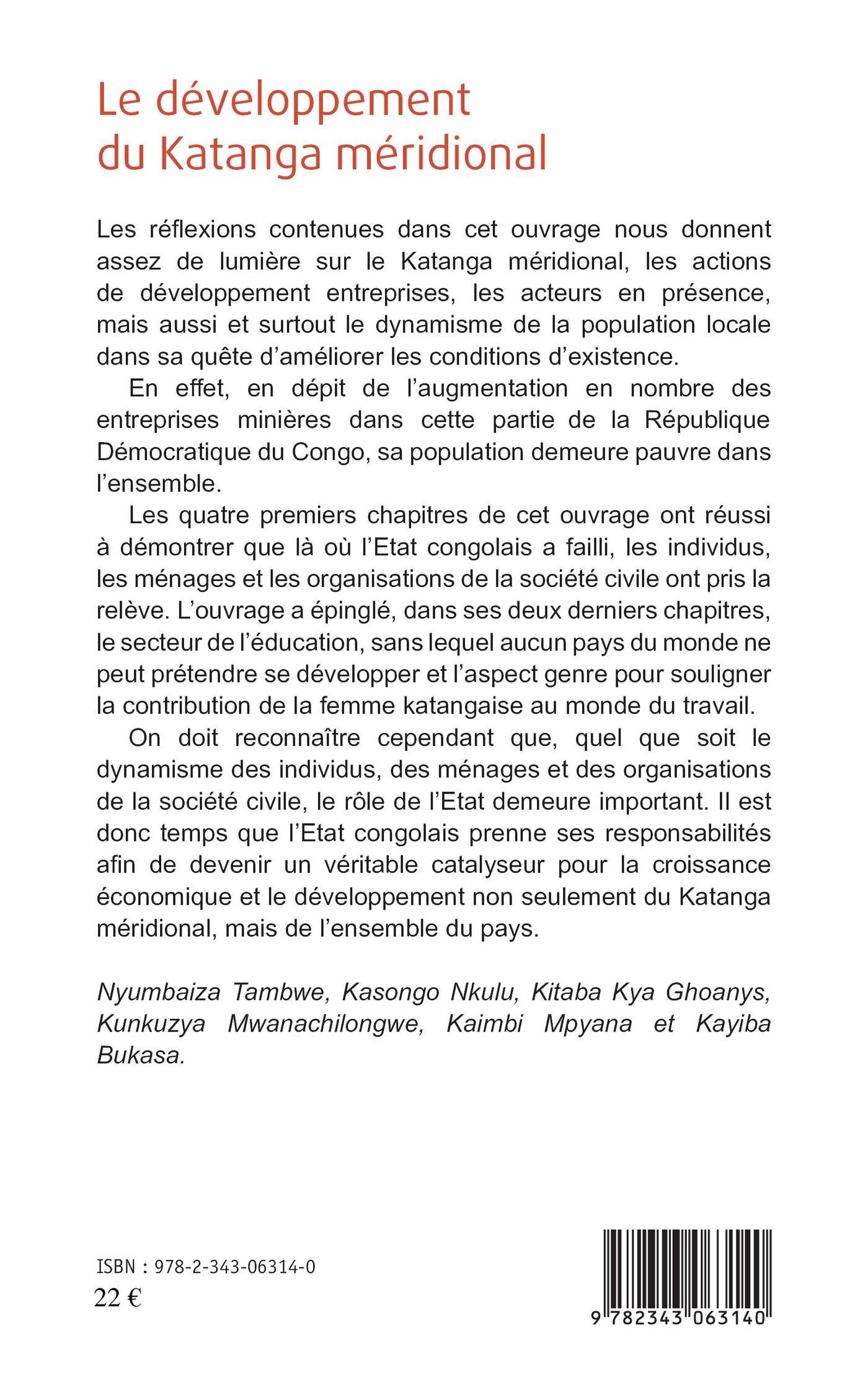 Le développement du Katanga méridional

Les réflexions contenues dans cet ouvrage nous donnent assez de lumière sur le Katanga méridional, les actions de développement entreprises, les acteurs en présence, mais aussi et surtout le dynamisme de la population locale dans sa quête d'améliorer les conditions d'existence.

En effet, en dépit de l'augmentation en nombre des entreprises minières dans cette partie de la République Démocratique du Congo, sa population demeure pauvre dans l'ensemble.

Les quatre premiers chapitres de cet ouvrage ont réussi à démontrer que là où l'Etat congolais a failli, les individus, les ménages et les organisations de la société civile ont pris la relève. L'ouvrage a épinglé, dans ses deux derniers chapitres, le secteur de l'éducation, sans lequel aucun pays du monde ne peut prétendre se développer et l'aspect genre pour souligner la contribution de la femme katangaise au monde du travail.

On doit reconnaître cependant que, quel que soit le dynamisme des individus, des ménages et des organisations de la société civile, le rôle de l'Etat demeure important. Il est donc temps que l'Etat congolais prenne ses responsabilités afin de devenir un véritable catalyseur pour la croissance économique et le développement non seulement du Katanga méridional, mais de l'ensemble du pays.

Nyumbaiza Tambwe, Kasongo Nkulu, Kitaba Kya Ghoanys, Kunkuzya Mwanachilongwe, Kaimbi Mpyana et Kayiba Bukasa.

ISBN : 978-2-343-06314-0
22 €

9 782343 063140